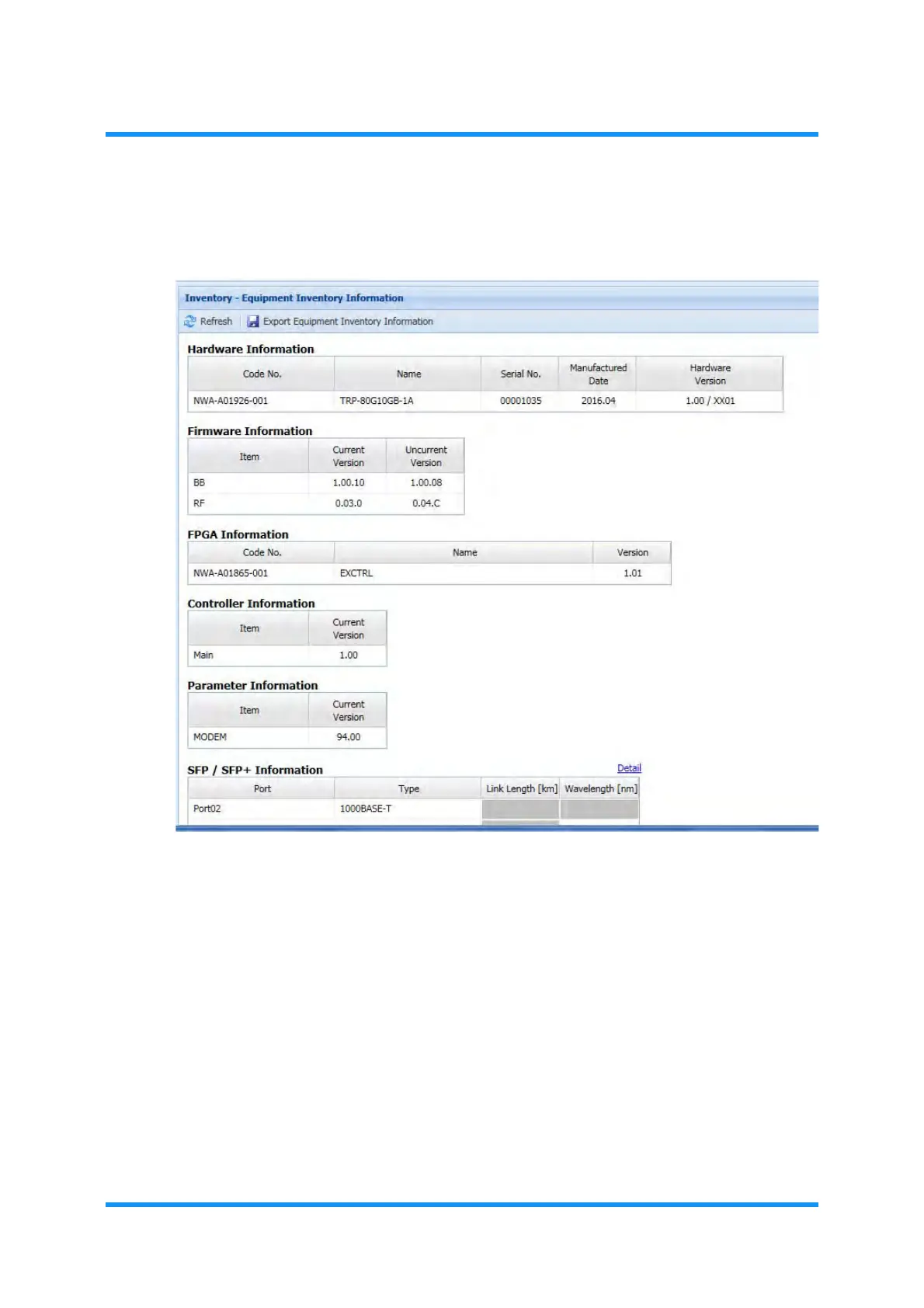 Inventory - Equipment Inventory Information

Refresh
Export Equipment Inventory Information

Hardware Information

| Code No. | Name | Serial No. | Manufactured Date | Hardware Version |
|---|---|---|---|---|
| NWA-A01926-001 | TRP-80G10GB-1A | 00001035 | 2016.04 | 1.00 / XX01 |

Firmware Information

| Item | Current Version | Uncurrent Version |
|---|---|---|
| BB | 1.00.10 | 1.00.08 |
| RF | 0.03.0 | 0.04.C |

FPGA Information

| Code No. | Name | Version |
|---|---|---|
| NWA-A01865-001 | EXCTRL | 1.01 |

Controller Information

| Item | Current Version |
|---|---|
| Main | 1.00 |

Parameter Information

| Item | Current Version |
|---|---|
| MODEM | 94.00 |

SFP / SFP+ Information
Detail

| Port | Type | Link Length [km] | Wavelength [nm] |
|---|---|---|---|
| Port02 | 1000BASE-T | | |